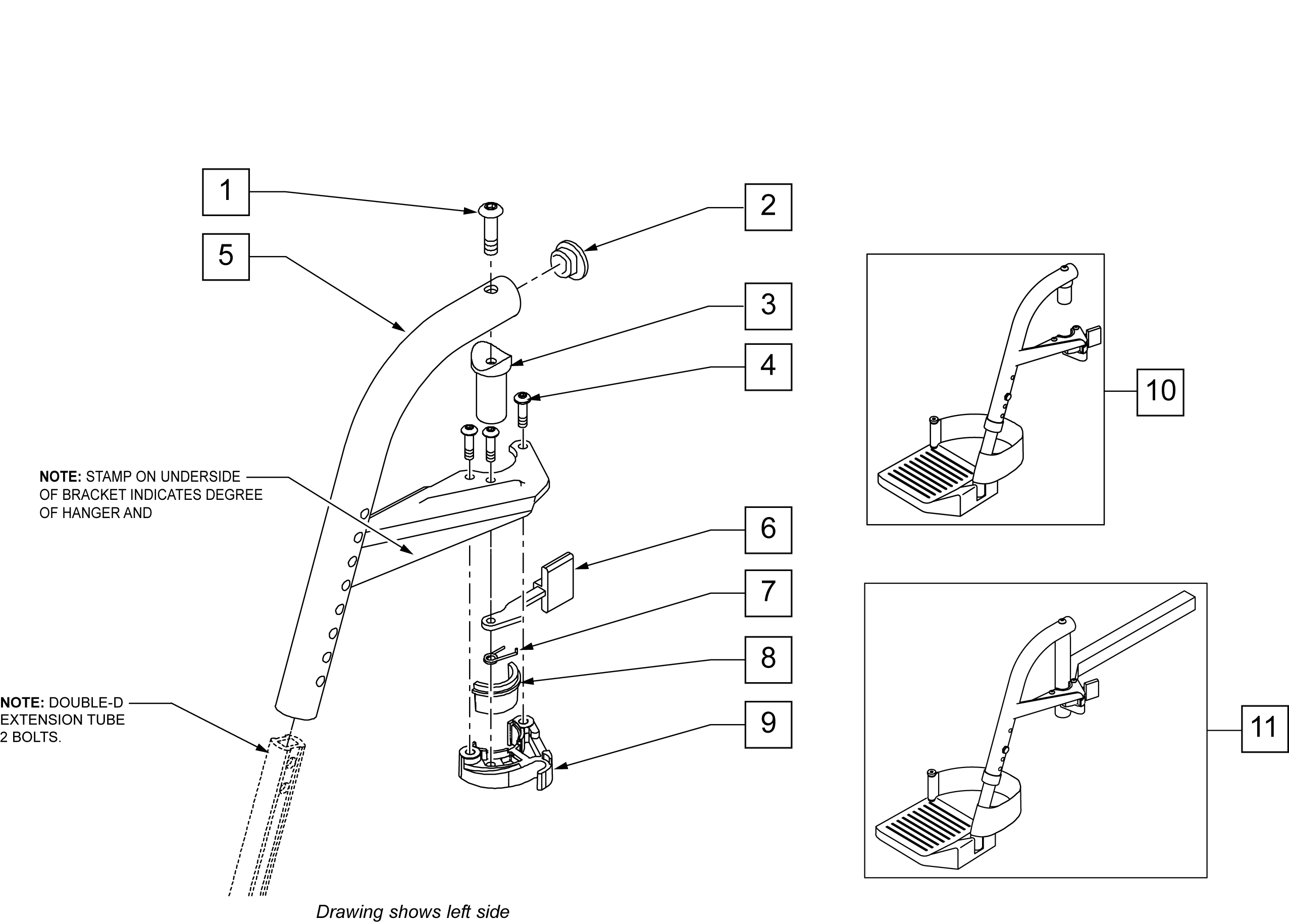 1

5

2

3

4

NOTE: STAMP ON UNDERSIDE OF BRACKET INDICATES DEGREE OF HANGER AND

6

7

8

9

NOTE: DOUBLE-D EXTENSION TUBE 2 BOLTS.

10

11

Drawing shows left side